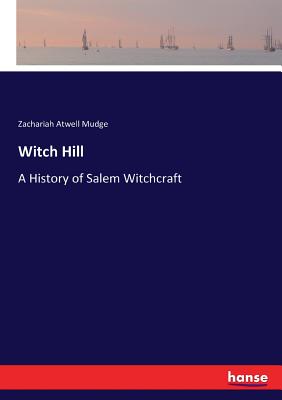 Zachariah Atwell Mudge

Witch Hill

A History of Salem Witchcraft

hanse